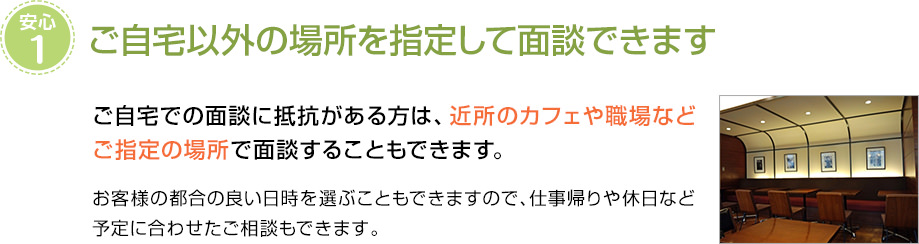 安心
1

ご自宅以外の場所を指定して面談できます

ご自宅での面談に抵抗がある方は、近所のカフェや職場などご指定の場所で面談することもできます。

お客様の都合の良い日時を選ぶこともできますので、仕事帰りや休日など予定に合わせたご相談もできます。